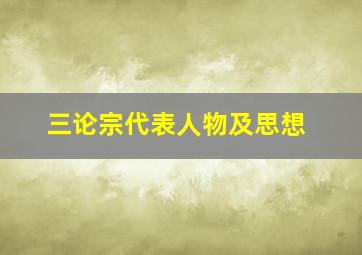 三论宗代表人物及思想